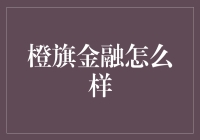 橙旗金融怎么样